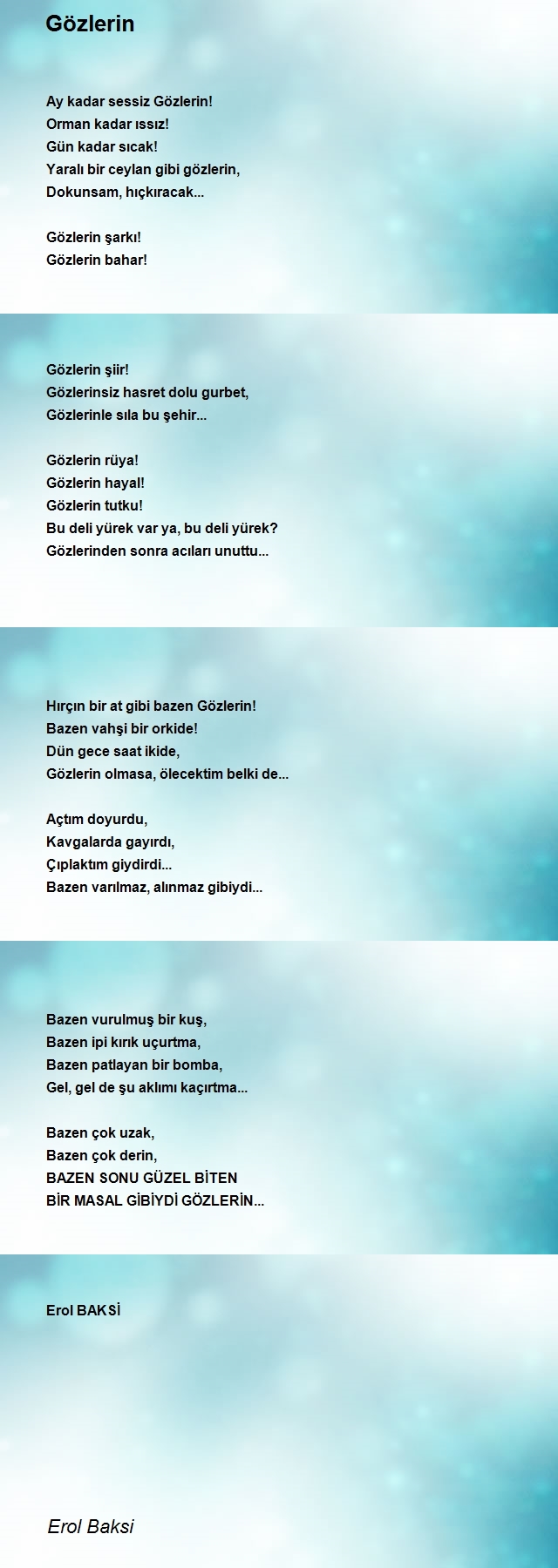 Gözlerin

Ay kadar sessiz Gözlerin!
Orman kadar ıssız!
Gün kadar sıcak!
Yaralı bir ceylan gibi gözlerin,
Dokunsam, hıçkıracak...

Gözlerin şarkı!
Gözlerin bahar!

Gözlerin şiir!
Gözlerinsiz hasret dolu gurbet,
Gözlerinle sıla bu şehir...

Gözlerin rüya!
Gözlerin hayal!
Gözlerin tutku!
Bu deli yürek var ya, bu deli yürek?
Gözlerinden sonra acıları unuttu...

Hırçın bir at gibi bazen Gözlerin!
Bazen vahşi bir orkide!
Dün gece saat ikide,
Gözlerin olmasa, ölecektim belki de...

Açtım doyurdu,
Kavgalarda gayırdı,
Çıplaktım giydirdi...
Bazen varılmaz, alınmaz gibiydi...

Bazen vurulmuş bir kuş,
Bazen ipi kırık uçurtma,
Bazen patlayan bir bomba,
Gel, gel de şu aklımı kaçırtma...

Bazen çok uzak,
Bazen çok derin,
BAZEN SONU GÜZEL BİTEN
BİR MASAL GİBİYDİ GÖZLERİN...

Erol BAKSİ

Erol Baksi